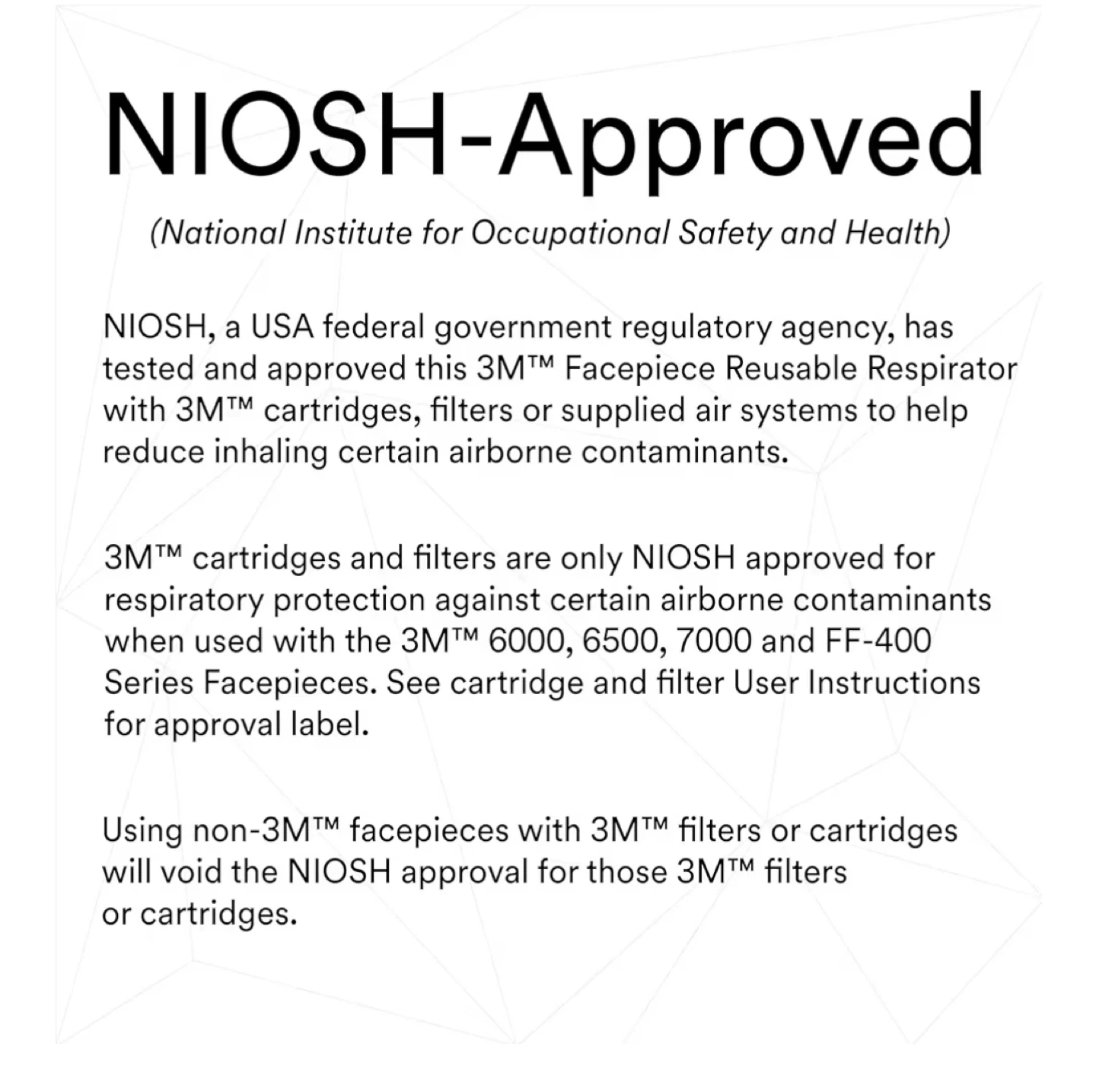 NIOSH-Approved

(National Institute for Occupational Safety and Health)

NIOSH, a USA federal government regulatory agency, has tested and approved this 3M™ Facepiece Reusable Respirator with 3M™ cartridges, filters or supplied air systems to help reduce inhaling certain airborne contaminants.

3M™ cartridges and filters are only NIOSH approved for respiratory protection against certain airborne contaminants when used with the 3M™ 6000, 6500, 7000 and FF-400 Series Facepieces. See cartridge and filter User Instructions for approval label.

Using non-3M™ facepieces with 3M™ filters or cartridges will void the NIOSH approval for those 3M™ filters or cartridges.